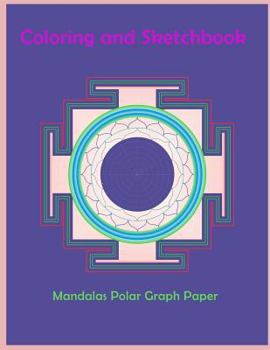 Coloring and Sketchbook

Mandalas Polar Graph Paper